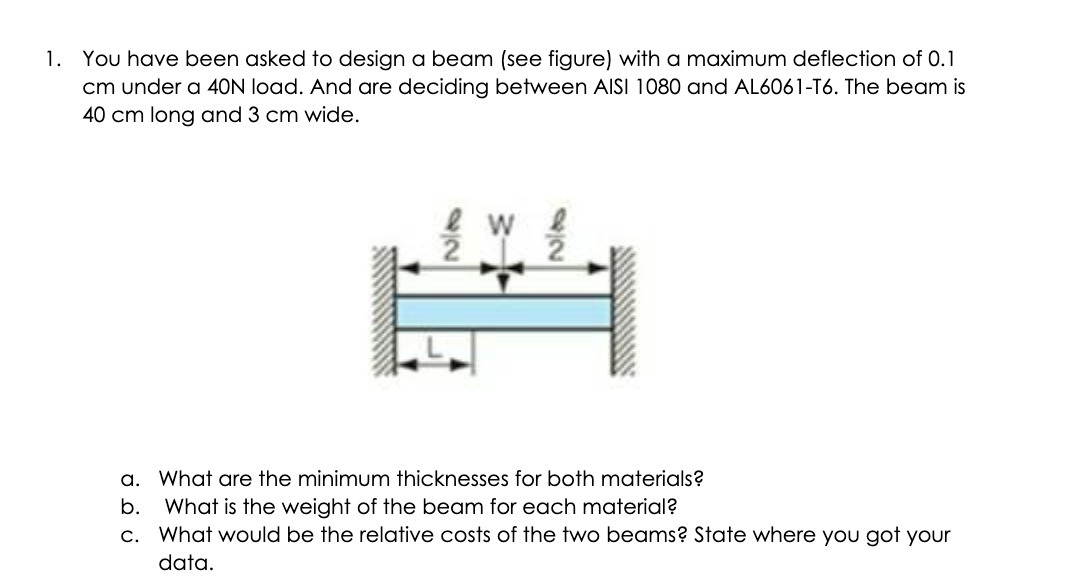 1. You have been asked to design a beam (see figure) with a maximum deflection of 0.1 cm under a 40N load. And are deciding between AISI 1080 and AL6061-T6. The beam is 40 cm long and 3 cm wide.

$\frac{\ell}{2}$ W $\frac{\ell}{2}$

L

a. What are the minimum thicknesses for both materials?
b. What is the weight of the beam for each material?
c. What would be the relative costs of the two beams? State where you got your data.